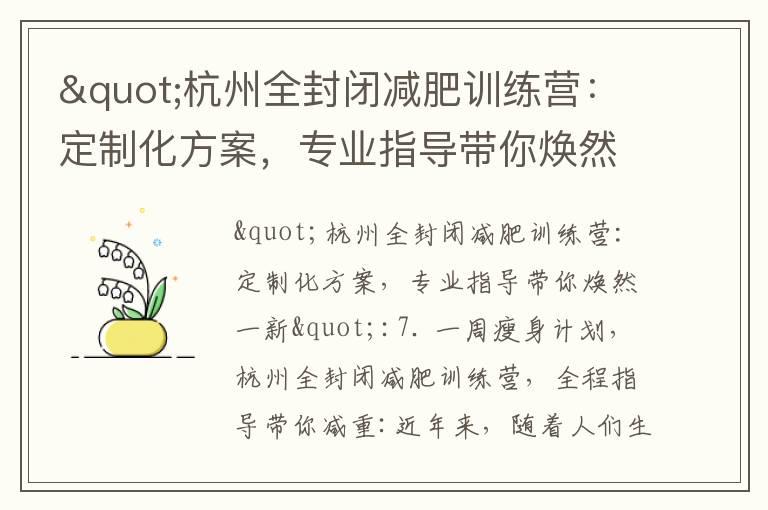 &quot;杭州全封闭减肥训练营：定制化方案，专业指导带你焕然

&quot;杭州全封闭减肥训练营：定制化方案，专业指导带你焕然一新&quot;：7. 一周瘦身计划，杭州全封闭减肥训练营，全程指导带你减重：近年来，随着人们生